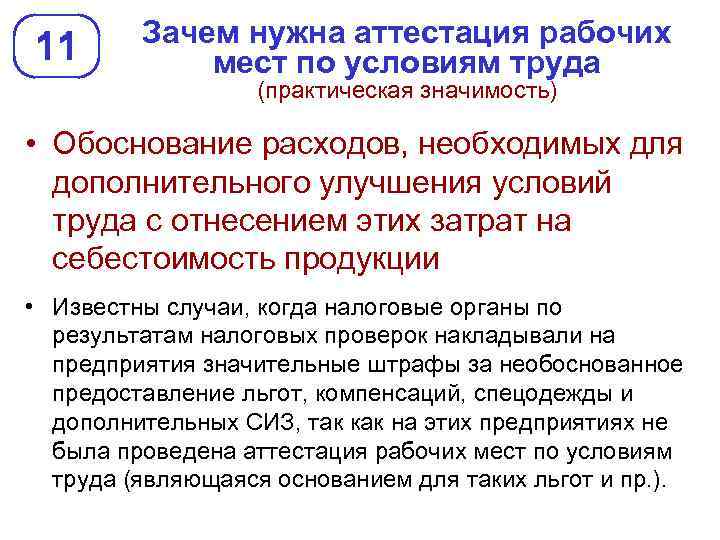 11

Зачем нужна аттестация рабочих мест по условиям труда
(практическая значимость)

• Обоснование расходов, необходимых для дополнительного улучшения условий труда с отнесением этих затрат на себестоимость продукции

• Известны случаи, когда налоговые органы по результатам налоговых проверок накладывали на предприятия значительные штрафы за необоснованное предоставление льгот, компенсаций, спецодежды и дополнительных СИЗ, так как на этих предприятиях не была проведена аттестация рабочих мест по условиям труда (являющаяся основанием для таких льгот и пр.).